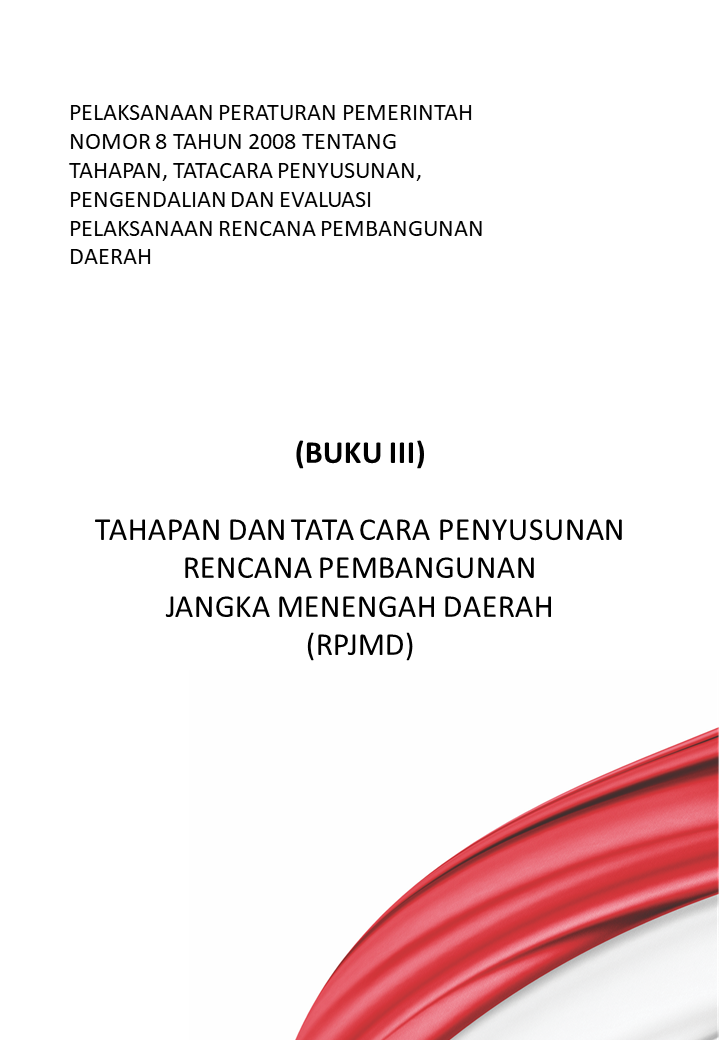 PELAKSANAAN PERATURAN PEMERINTAH NOMOR 8 TAHUN 2008 TENTANG TAHAPAN, TATACARA PENYUSUNAN, PENGENDALIAN DAN EVALUASI PELAKSANAAN RENCANA PEMBANGUNAN DAERAH

(BUKU III)

TAHAPAN DAN TATA CARA PENYUSUNAN RENCANA PEMBANGUNAN JANGKA MENENGAH DAERAH (RPJMD)